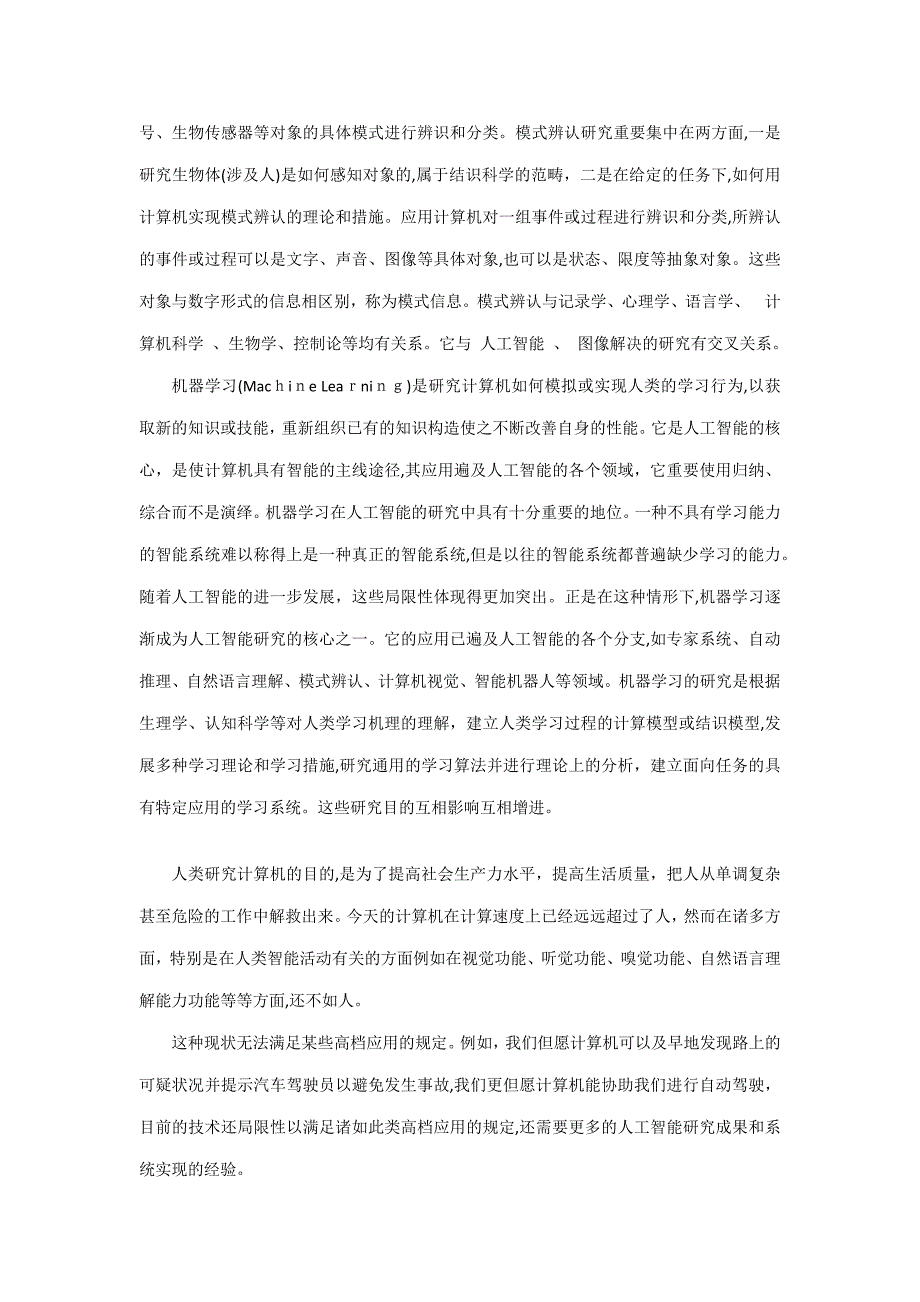 号、生物传感器等对象的具体模式进行辨识和分类。模式辨认研究重要集中在两方面,一是研究生物体(涉及人)是如何感知对象的,属于结识科学的范畴，二是在给定的任务下,如何用计算机实现模式辨认的理论和措施。应用计算机对一组事件或过程进行辨识和分类,所辨认的事件或过程可以是文字、声音、图像等具体对象,也可以是状态、限度等抽象对象。这些对象与数字形式的信息相区别，称为模式信息。模式辨认与记录学、心理学、语言学、 计算机科学 、生物学、控制论等均有关系。它与 人工智能 、 图像解决的研究有交叉关系。

机器学习(Machine Learning)是研究计算机如何模拟或实现人类的学习行为,以获取新的知识或技能，重新组织已有的知识构造使之不断改善自身的性能。它是人工智能的核心，是使计算机具有智能的主线途径,其应用遍及人工智能的各个领域，它重要使用归纳、综合而不是演绎。机器学习在人工智能的研究中具有十分重要的地位。一种不具有学习能力的智能系统难以称得上是一种真正的智能系统,但是以往的智能系统都普遍缺少学习的能力。随着人工智能的进一步发展，这些局限性体现得更加突出。正是在这种情形下,机器学习逐渐成为人工智能研究的核心之一。它的应用已遍及人工智能的各个分支,如专家系统、自动推理、自然语言理解、模式辨认、计算机视觉、智能机器人等领域。机器学习的研究是根据生理学、认知科学等对人类学习机理的理解，建立人类学习过程的计算模型或结识模型,发展多种学习理论和学习措施,研究通用的学习算法并进行理论上的分析，建立面向任务的具有特定应用的学习系统。这些研究目的互相影响互相增进。

人类研究计算机的目的,是为了提高社会生产力水平，提高生活质量，把人从单调复杂甚至危险的工作中解救出来。今天的计算机在计算速度上已经远远超过了人，然而在诸多方面，特别是在人类智能活动有关的方面例如在视觉功能、听觉功能、嗅觉功能、自然语言理解能力功能等等方面,还不如人。

这种现状无法满足某些高档应用的规定。例如，我们但愿计算机可以及早地发现路上的可疑状况并提示汽车驾驶员以避免发生事故,我们更但愿计算机能协助我们进行自动驾驶，目前的技术还局限性以满足诸如此类高档应用的规定,还需要更多的人工智能研究成果和系统实现的经验。